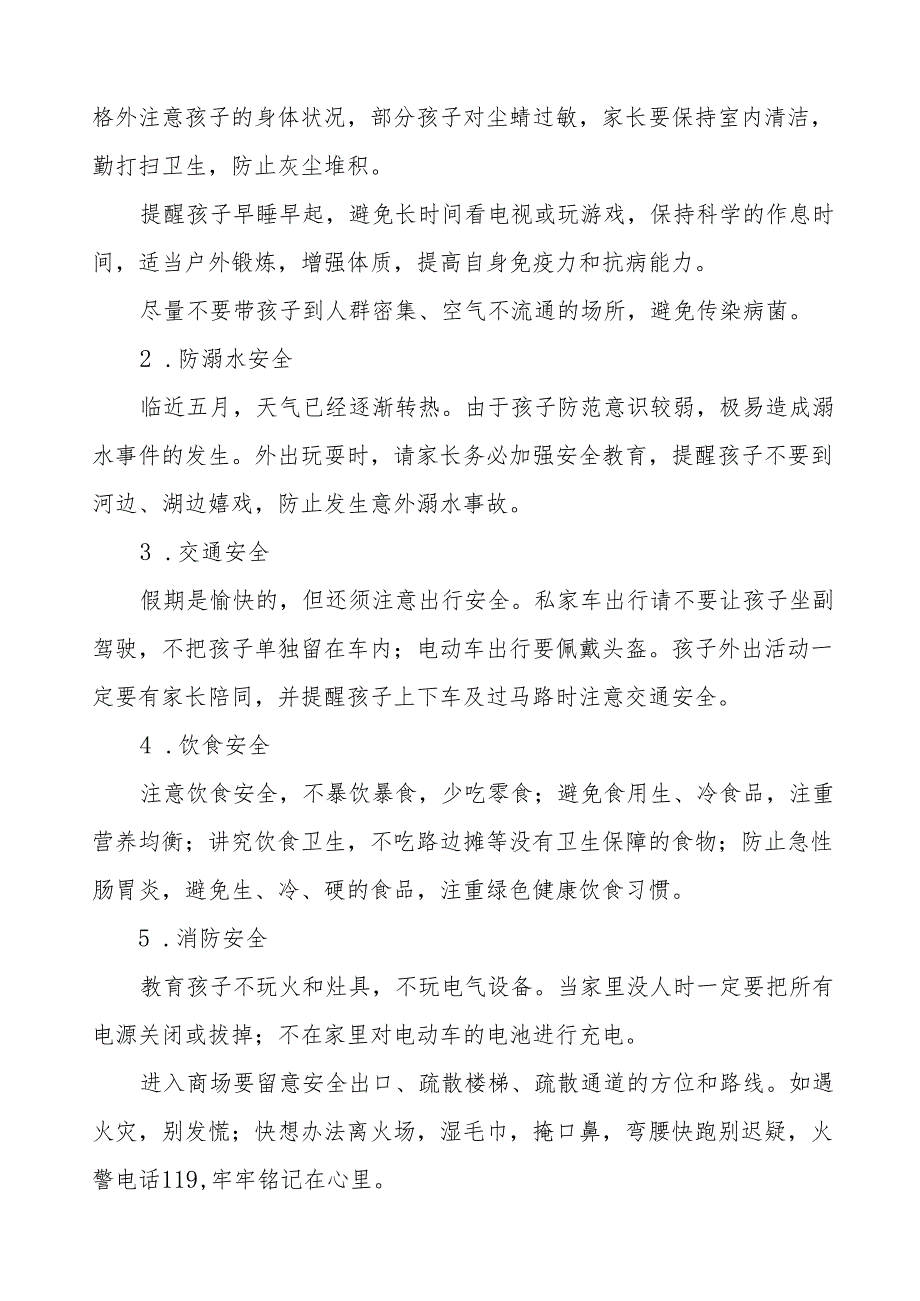 格外注意孩子的身体状况，部分孩子对尘螨过敏，家长要保持室内清洁，勤打扫卫生，防止灰尘堆积。

提醒孩子早睡早起，避免长时间看电视或玩游戏，保持科学的作息时间，适当户外锻炼，增强体质，提高自身免疫力和抗病能力。

尽量不要带孩子到人群密集、空气不流通的场所，避免传染病菌。

2．防溺水安全

临近五月，天气已经逐渐转热。由于孩子防范意识较弱，极易造成溺水事件的发生。外出玩耍时，请家长务必加强安全教育，提醒孩子不要到河边、湖边嬉戏，防止发生意外溺水事故。

3．交通安全

假期是愉快的，但还须注意出行安全。私家车出行请不要让孩子坐副驾驶，不把孩子单独留在车内；电动车出行要佩戴头盔。孩子外出活动一定要有家长陪同，并提醒孩子上下车及过马路时注意交通安全。

4．饮食安全

注意饮食安全，不暴饮暴食，少吃零食；避免食用生、冷食品，注重营养均衡；讲究饮食卫生，不吃路边摊等没有卫生保障的食物；防止急性肠胃炎，避免生、冷、硬的食品，注重绿色健康饮食习惯。

5．消防安全

教育孩子不玩火和灶具，不玩电气设备。当家里没人时一定要把所有电源关闭或拔掉；不在家里对电动车的电池进行充电。

进入商场要留意安全出口、疏散楼梯、疏散通道的方位和路线。如遇火灾，别发慌；快想办法离火场，湿毛巾，掩口鼻，弯腰快跑别迟疑，火警电话119,牢牢铭记在心里。